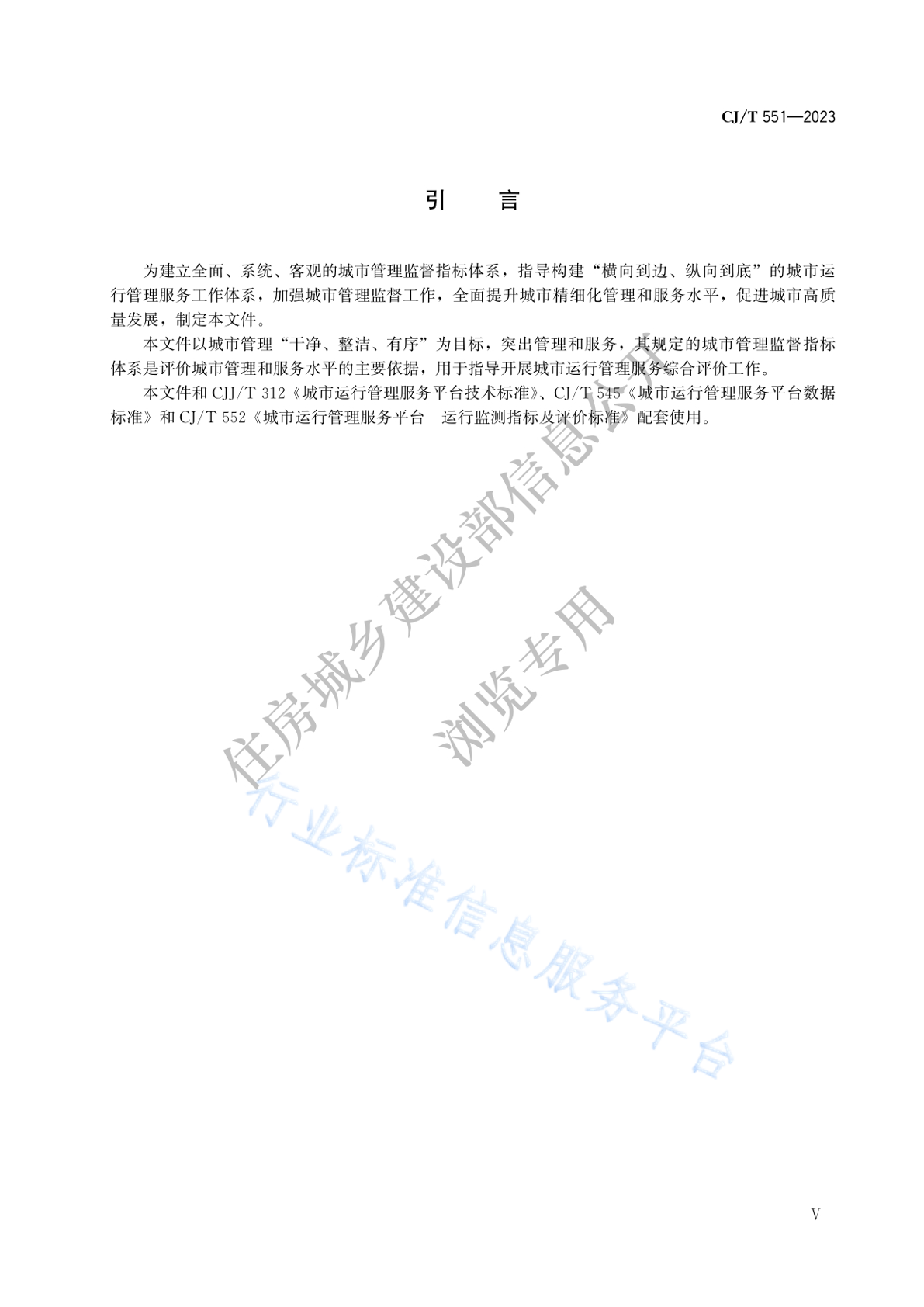 CJ/T 551—2023

引　言

为建立全面、系统、客观的城市管理监督指标体系，指导构建“横向到边、纵向到底”的城市运行管理服务工作体系，加强城市管理监督工作，全面提升城市精细化管理和服务水平，促进城市高质量发展，制定本文件。

本文件以城市管理“干净、整洁、有序”为目标，突出管理和服务，其规定的城市管理监督指标体系是评价城市管理和服务水平的主要依据，用于指导开展城市运行管理服务综合评价工作。

本文件和 CJJ/T 312《城市运行管理服务平台技术标准》、CJ/T 545《城市运行管理服务平台数据标准》和 CJ/T 552《城市运行管理服务平台　运行监测指标及评价标准》配套使用。

住房城乡建设部信息公开
浏览专用
行业标准信息服务平台

V